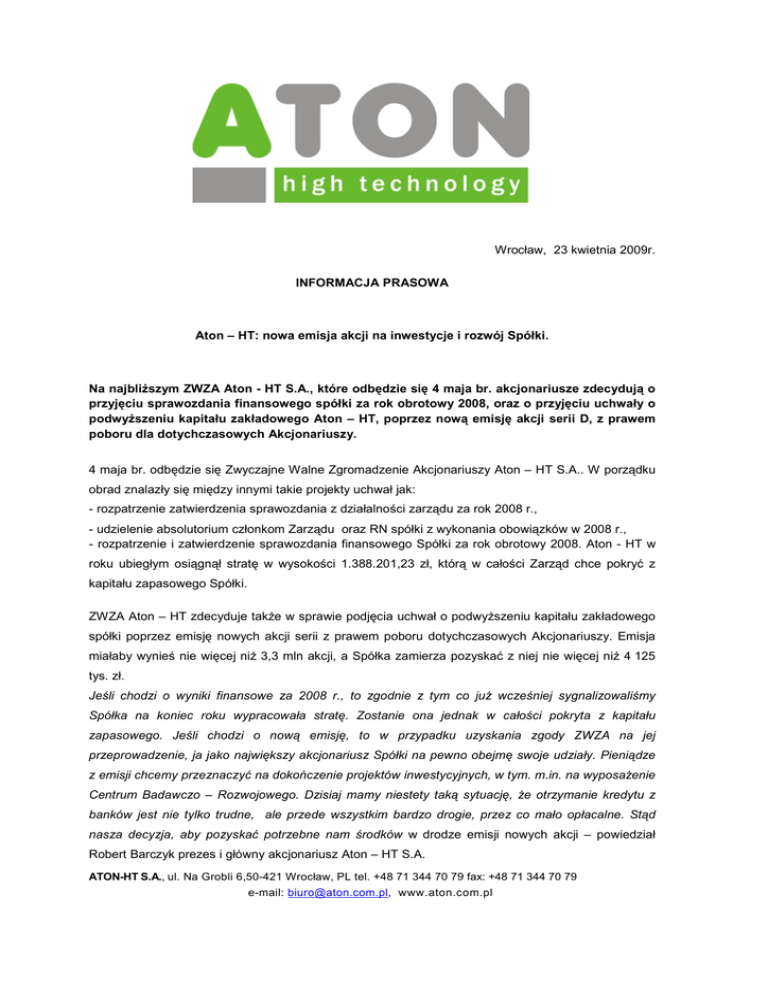 ATON
high technology

Wrocław, 23 kwietnia 2009r.

INFORMACJA PRASOWA

Aton – HT: nowa emisja akcji na inwestycje i rozwój Spółki.

Na najbliższym ZWZA Aton - HT S.A., które odbędzie się 4 maja br. akcjonariusze zdecydują o przyjęciu sprawozdania finansowego spółki za rok obrotowy 2008, oraz o przyjęciu uchwały o podwyższeniu kapitału zakładowego Aton – HT, poprzez nową emisję akcji serii D, z prawem poboru dla dotychczasowych Akcjonariuszy.

4 maja br. odbędzie się Zwyczajne Walne Zgromadzenie Akcjonariuszy Aton – HT S.A.. W porządku obrad znalazły się między innymi takie projekty uchwał jak:
- rozpatrzenie zatwierdzenia sprawozdania z działalności zarządu za rok 2008 r.,
- udzielenie absolutorium członkom Zarządu oraz RN spółki z wykonania obowiązków w 2008 r.,
- rozpatrzenie i zatwierdzenie sprawozdania finansowego Spółki za rok obrotowy 2008. Aton - HT w roku ubiegłym osiągnął stratę w wysokości 1.388.201,23 zł, którą w całości Zarząd chce pokryć z kapitału zapasowego Spółki.

ZWZA Aton – HT zdecyduje także w sprawie podjęcia uchwał o podwyższeniu kapitału zakładowego spółki poprzez emisję nowych akcji serii z prawem poboru dotychczasowych Akcjonariuszy. Emisja miałaby wynieś nie więcej niż 3,3 mln akcji, a Spółka zamierza pozyskać z niej nie więcej niż 4 125 tys. zł.
Jeśli chodzi o wyniki finansowe za 2008 r., to zgodnie z tym co już wcześniej sygnalizowaliśmy Spółka na koniec roku wypracowała stratę. Zostanie ona jednak w całości pokryta z kapitału zapasowego. Jeśli chodzi o nową emisję, to w przypadku uzyskania zgody ZWZA na jej przeprowadzenie, ja jako największy akcjonariusz Spółki na pewno obejmę swoje udziały. Pieniądze z emisji chcemy przeznaczyć na dokończenie projektów inwestycyjnych, w tym. m.in. na wyposażenie Centrum Badawczo – Rozwojowego. Dzisiaj mamy niestety taką sytuację, że otrzymanie kredytu z banków jest nie tylko trudne, ale przede wszystkim bardzo drogie, przez co mało opłacalne. Stąd nasza decyzja, aby pozyskać potrzebne nam środków w drodze emisji nowych akcji – powiedział Robert Barczyk prezes i główny akcjonariusz Aton – HT S.A.

ATON-HT S.A., ul. Na Grobli 6,50-421 Wrocław, PL tel. +48 71 344 70 79 fax: +48 71 344 70 79
e-mail: biuro@aton.com.pl, www.aton.com.pl